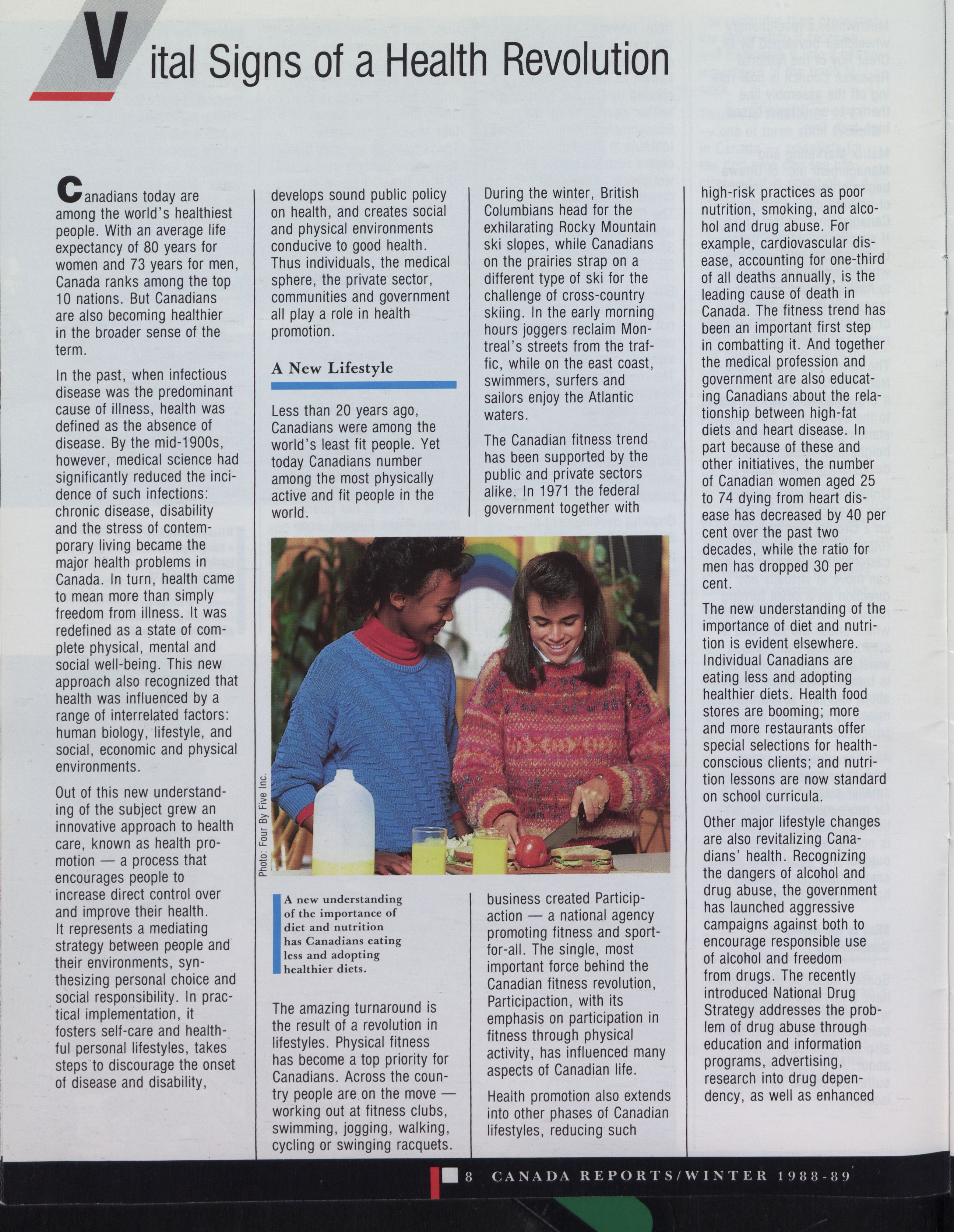 Vital Signs of a Health Revolution

Canadians today are among the world's healthiest people. With an average life expectancy of 80 years for women and 73 years for men, Canada ranks among the top 10 nations. But Canadians are also becoming healthier in the broader sense of the term.

In the past, when infectious disease was the predominant cause of illness, health was defined as the absence of disease. By the mid-1900s, however, medical science had significantly reduced the incidence of such infections: chronic disease, disability and the stress of contemporary living became the major health problems in Canada. In turn, health came to mean more than simply freedom from illness. It was redefined as a state of complete physical, mental and social well-being. This new approach also recognized that health was influenced by a range of interrelated factors: human biology, lifestyle, and social, economic and physical environments.

Out of this new understanding of the subject grew an innovative approach to health care, known as health promotion — a process that encourages people to increase direct control over and improve their health. It represents a mediating strategy between people and their environments, synthesizing personal choice and social responsibility. In practical implementation, it fosters self-care and healthful personal lifestyles, takes steps to discourage the onset of disease and disability, develops sound public policy on health, and creates social and physical environments conducive to good health. Thus individuals, the medical sphere, the private sector, communities and government all play a role in health promotion.

A New Lifestyle

Less than 20 years ago, Canadians were among the world's least fit people. Yet today Canadians number among the most physically active and fit people in the world.

Photo: Four By Five Inc.

A new understanding of the importance of diet and nutrition has Canadians eating less and adopting healthier diets.

The amazing turnaround is the result of a revolution in lifestyles. Physical fitness has become a top priority for Canadians. Across the country people are on the move — working out at fitness clubs, swimming, jogging, walking, cycling or swinging racquets.

During the winter, British Columbians head for the exhilarating Rocky Mountain ski slopes, while Canadians on the prairies strap on a different type of ski for the challenge of cross-country skiing. In the early morning hours joggers reclaim Montreal's streets from the traffic, while on the east coast, swimmers, surfers and sailors enjoy the Atlantic waters.

The Canadian fitness trend has been supported by the public and private sectors alike. In 1971 the federal government together with business created Participaction — a national agency promoting fitness and sport-for-all. The single, most important force behind the Canadian fitness revolution, Participaction, with its emphasis on participation in fitness through physical activity, has influenced many aspects of Canadian life.

Health promotion also extends into other phases of Canadian lifestyles, reducing such high-risk practices as poor nutrition, smoking, and alcohol and drug abuse. For example, cardiovascular disease, accounting for one-third of all deaths annually, is the leading cause of death in Canada. The fitness trend has been an important first step in combatting it. And together the medical profession and government are also educating Canadians about the relationship between high-fat diets and heart disease. In part because of these and other initiatives, the number of Canadian women aged 25 to 74 dying from heart disease has decreased by 40 per cent over the past two decades, while the ratio for men has dropped 30 per cent.

The new understanding of the importance of diet and nutrition is evident elsewhere. Individual Canadians are eating less and adopting healthier diets. Health food stores are booming; more and more restaurants offer special selections for health-conscious clients; and nutrition lessons are now standard on school curricula.

Other major lifestyle changes are also revitalizing Canadians' health. Recognizing the dangers of alcohol and drug abuse, the government has launched aggressive campaigns against both to encourage responsible use of alcohol and freedom from drugs. The recently introduced National Drug Strategy addresses the problem of drug abuse through education and information programs, advertising, research into drug dependency, as well as enhanced

8 CANADA REPORTS/WINTER 1988-89